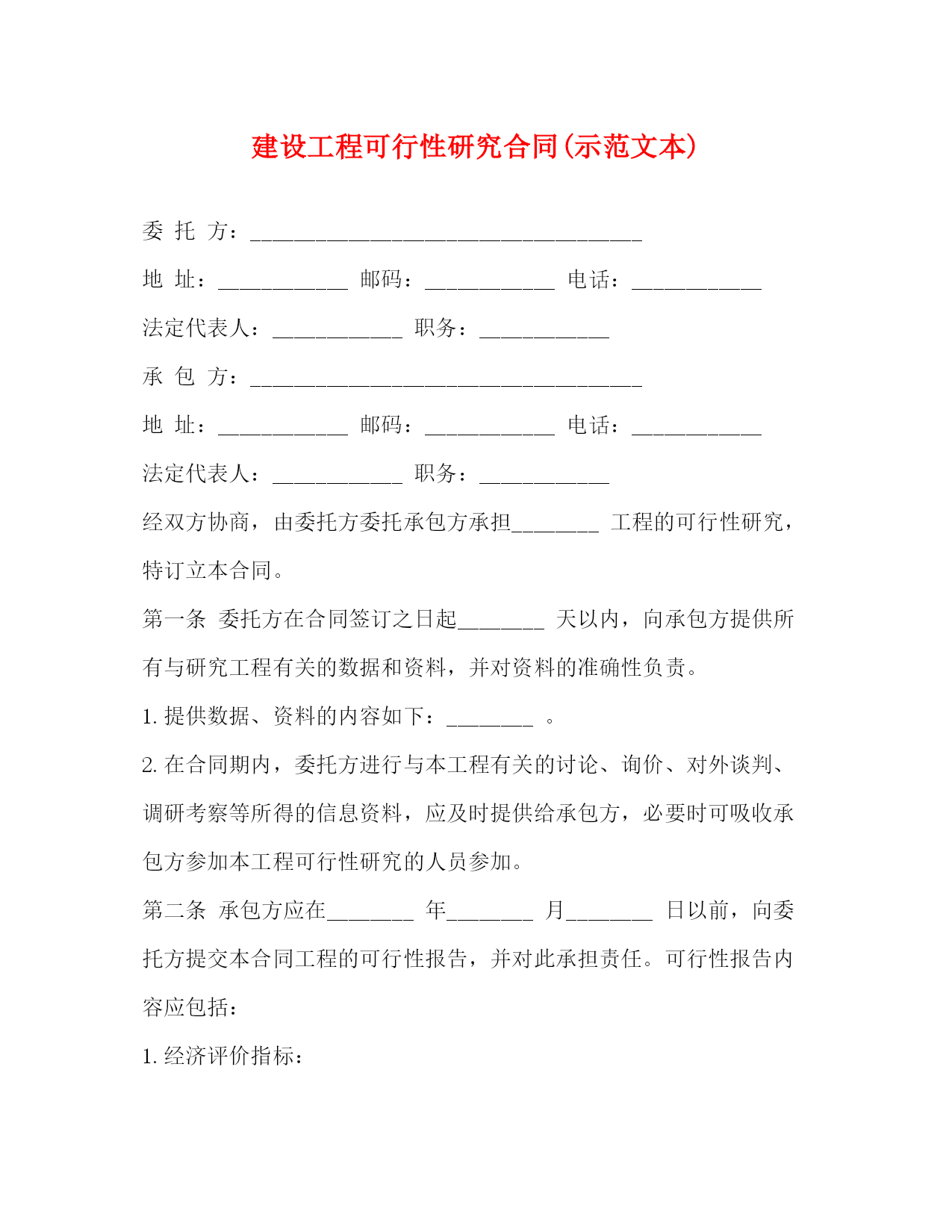 建设工程可行性研究合同(示范文本)

委 托 方：____________________________________

地 址：____________ 邮码：____________ 电话：____________

法定代表人：____________ 职务：____________

承 包 方：____________________________________

地 址：____________ 邮码：____________ 电话：____________

法定代表人：____________ 职务：____________

经双方协商，由委托方委托承包方承担________ 工程的可行性研究，特订立本合同。

第一条 委托方在合同签订之日起________ 天以内，向承包方提供所有与研究工程有关的数据和资料，并对资料的准确性负责。

1. 提供数据、资料的内容如下：________ 。

2. 在合同期内，委托方进行与本工程有关的讨论、询价、对外谈判、调研考察等所得的信息资料，应及时提供给承包方，必要时可吸收承包方参加本工程可行性研究的人员参加。

第二条 承包方应在________ 年________ 月________ 日以前，向委托方提交本合同工程的可行性报告，并对此承担责任。可行性报告内容应包括：

1. 经济评价指标：